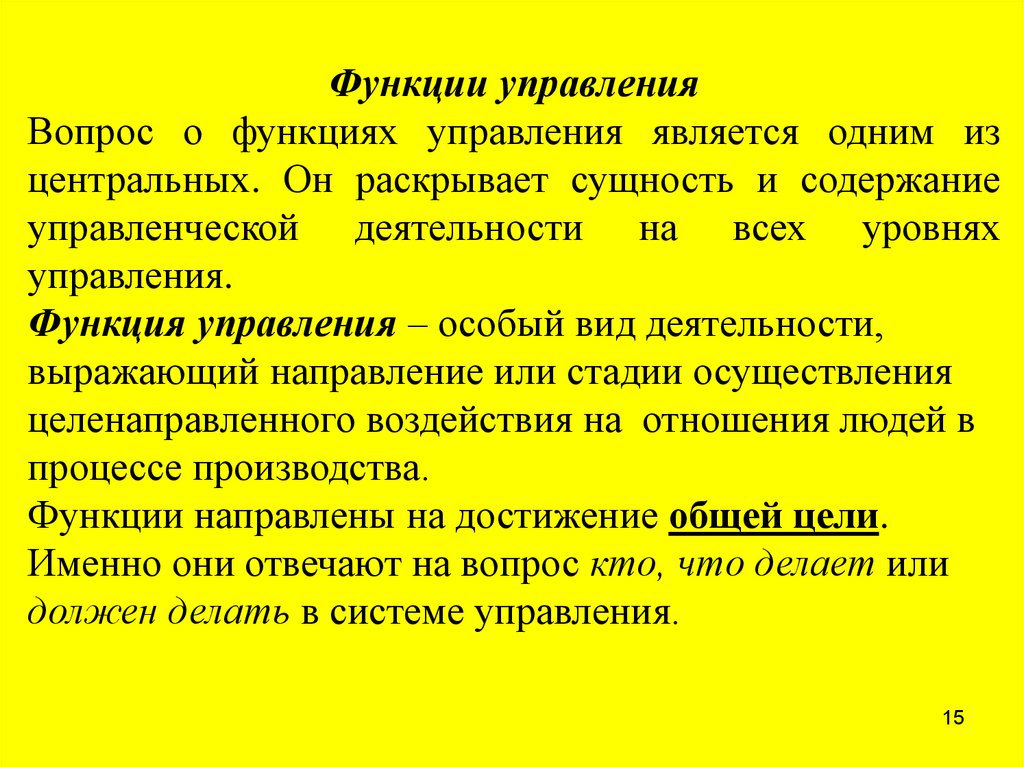 Функции управления

Вопрос о функциях управления является одним из центральных. Он раскрывает сущность и содержание управленческой деятельности на всех уровнях управления.

Функция управления – особый вид деятельности, выражающий направление или стадии осуществления целенаправленного воздействия на отношения людей в процессе производства.

Функции направлены на достижение общей цели. Именно они отвечают на вопрос кто, что делает или должен делать в системе управления.

15